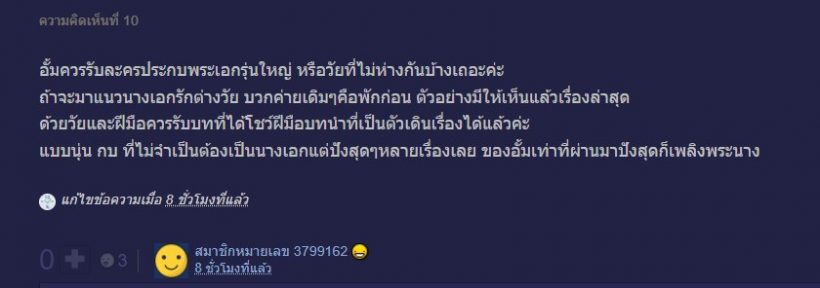 ความคิดเห็นที่ 10

อั้มควรรับละครประกบพระเอกรุ่นใหญ่ หรือวัยที่ไม่ห่างกันบ้างเถอะค่ะ
ถ้าจะมาแนวนางเอกรักต่างวัย บวกค่ายเดิมๆคือพักก่อน ตัวอย่างมีให้เห็นแล้วเรื่องล่าสุด
ด้วยวัยและฝีมือควรรับบทที่ได้โชว์ฝีมือบทนำที่เป็นตัวเดินเรื่องได้แล้วค่ะ
แบบนุ่น กบ ที่ไม่จำเป็นต้องเป็นนางเอกแต่ปังสุดๆหลายเรื่องเลย ของอั้มเท่าที่ผ่านมาปังสุดก็เพลิงพระนาง

แก้ไขข้อความเมื่อ 8 ชั่วโมงที่แล้ว

0 3

สมาชิกหมายเลข 3799162
8 ชั่วโมงที่แล้ว